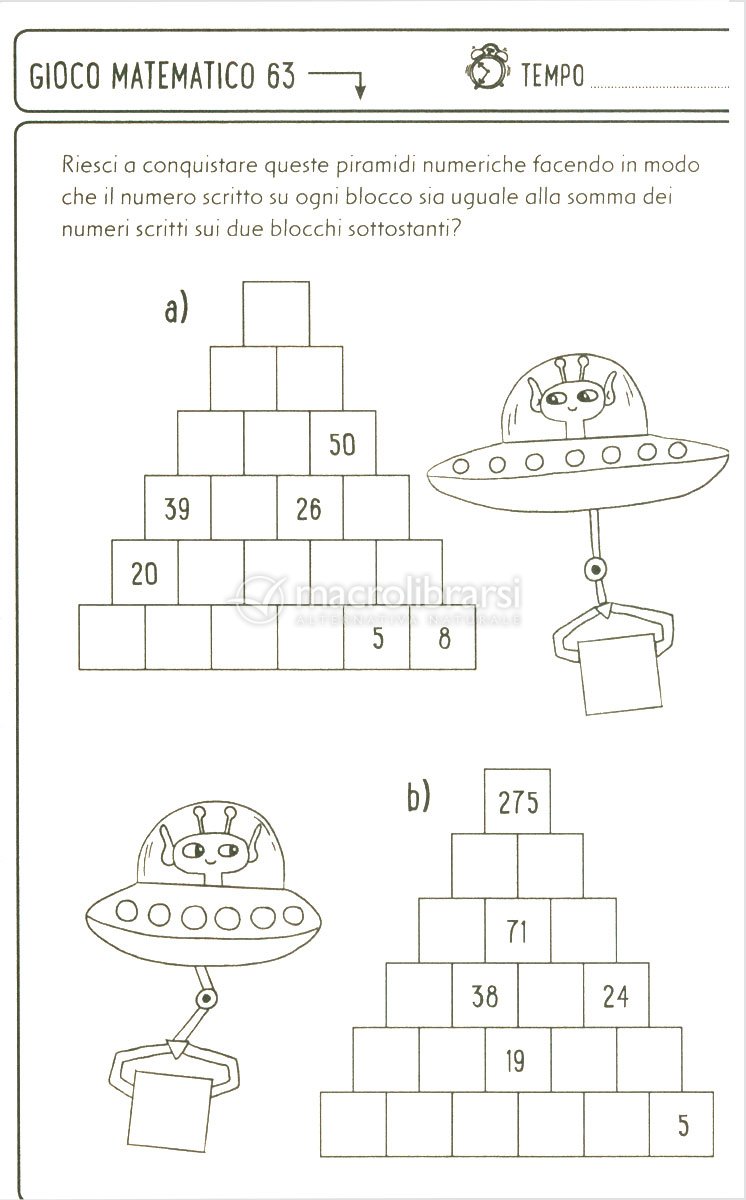 GIOCO MATEMATICO 63

TEMPO

Riesci a conquistare queste piramidi numeriche facendo in modo che il numero scritto su ogni blocco sia uguale alla somma dei numeri scritti sui due blocchi sottostanti?

a)

50

39

26

20

5

8

macrolibrarsi
ALTERNATIVA NATURALE

b)

275

71

38

24

19

5